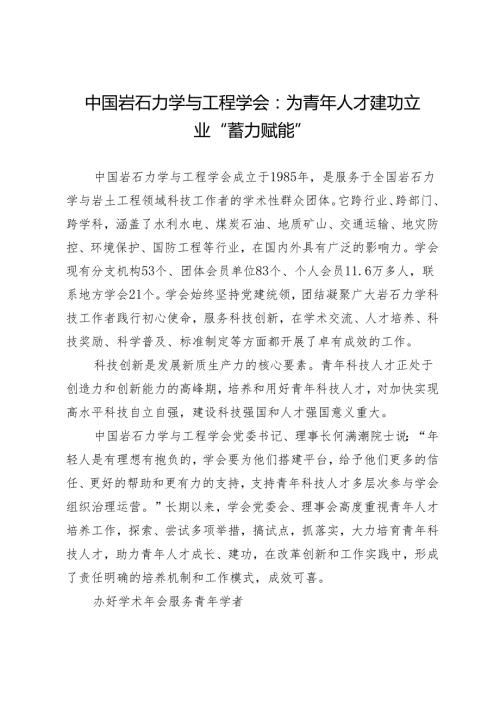 中国岩石力学与工程学会：为青年人才建功立业“蓄力赋能”

中国岩石力学与工程学会成立于1985年，是服务于全国岩石力学与岩土工程领域科技工作者的学术性群众团体。它跨行业、跨部门、跨学科，涵盖了水利水电、煤炭石油、地质矿山、交通运输、地灾防控、环境保护、国防工程等行业，在国内外具有广泛的影响力。学会现有分支机构53个、团体会员单位83个、个人会员11.6万多人，联系地方学会21个。学会始终坚持党建统领，团结凝聚广大岩石力学科技工作者践行初心使命，服务科技创新，在学术交流、人才培养、科技奖励、科学普及、标准制定等方面都开展了卓有成效的工作。

科技创新是发展新质生产力的核心要素。青年科技人才正处于创造力和创新能力的高峰期，培养和用好青年科技人才，对加快实现高水平科技自立自强，建设科技强国和人才强国意义重大。

中国岩石力学与工程学会党委书记、理事长何满潮院士说：“年轻人是有理想有抱负的，学会要为他们搭建平台，给予他们更多的信任、更好的帮助和更有力的支持，支持青年科技人才多层次参与学会组织治理运营。”长期以来，学会党委会、理事会高度重视青年人才培养工作，探索、尝试多项举措，搞试点，抓落实，大力培育青年科技人才，助力青年人才成长、建功，在改革创新和工作实践中，形成了责任明确的培养机制和工作模式，成效可喜。

办好学术年会服务青年学者